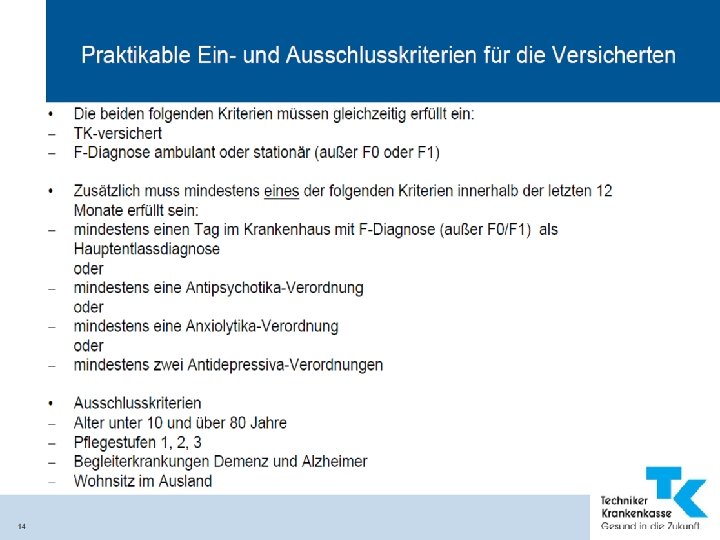 Praktikable Ein- und Ausschlusskriterien für die Versicherten

• Die beiden folgenden Kriterien müssen gleichzeitig erfüllt ein:
– TK-versichert
– F-Diagnose ambulant oder stationär (außer F0 oder F1)

• Zusätzlich muss mindestens eines der folgenden Kriterien innerhalb der letzten 12 Monate erfüllt sein:
– mindestens einen Tag im Krankenhaus mit F-Diagnose (außer F0/F1) als Hauptentlassdiagnose
oder
– mindestens eine Antipsychotika-Verordnung
oder
– mindestens eine Anxiolytika-Verordnung
oder
– mindestens zwei Antidepressiva-Verordnungen

• Ausschlusskriterien
– Alter unter 10 und über 80 Jahre
– Pflegestufen 1, 2, 3
– Begleiterkrankungen Demenz und Alzheimer
– Wohnsitz im Ausland

14

TK
Techniker Krankenkasse
Gesund in die Zukunft